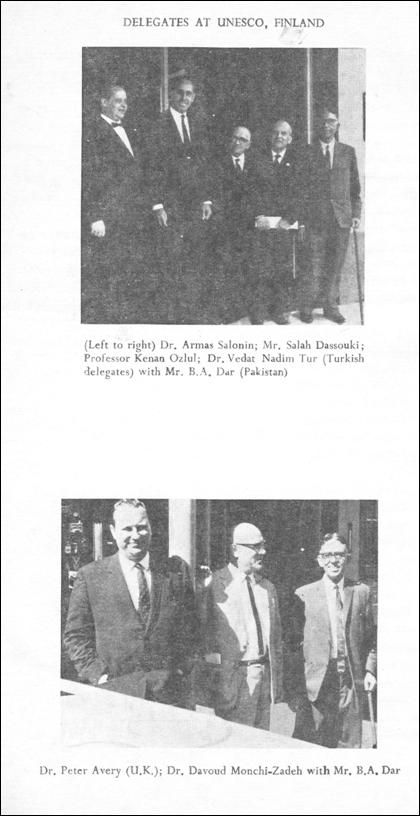 DELEGATES AT UNESCO, FINLAND

(Left to right) Dr. Armas Salonin; Mr. Salah Dassouki; Professor Kenan Ozlul; Dr. Vedat Nadim Tur (Turkish delegates) with Mr. B.A. Dar (Pakistan)

Dr. Peter Avery (U.K.); Dr. Davoud Monchi-Zadeh with Mr. B.A. Dar